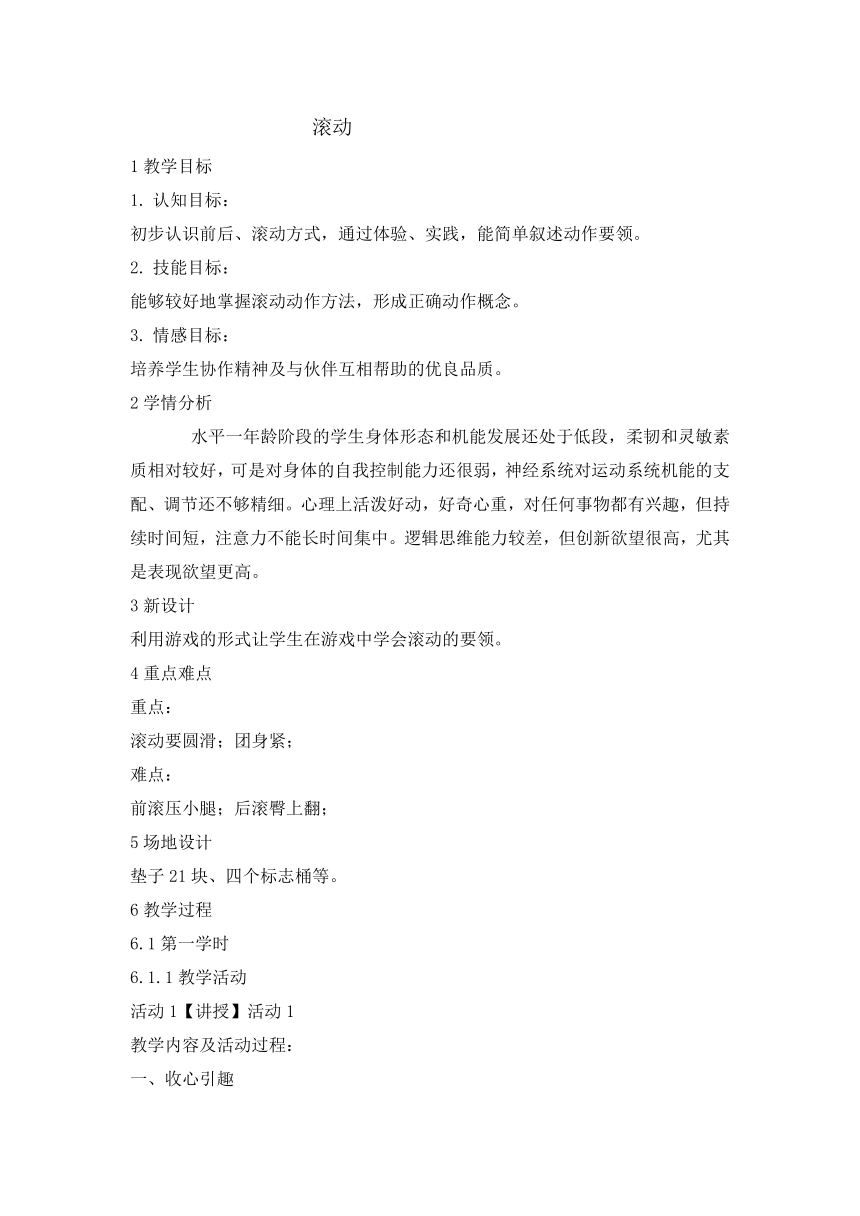 滚动

1 教学目标

1. 认知目标：

初步认识前后、滚动方式，通过体验、实践，能简单叙述动作要领。

2. 技能目标：

能够较好地掌握滚动动作方法，形成正确动作概念。

3. 情感目标：

培养学生协作精神及与伙伴互相帮助的优良品质。

2 学情分析

水平一年龄阶段的学生身体形态和机能发展还处于低段，柔韧和灵敏素质相对较好，可是对身体的自我控制能力还很弱，神经系统对运动系统机能的支配、调节还不够精细。心理上活泼好动，好奇心重，对任何事物都有兴趣，但持续时间短，注意力不能长时间集中。逻辑思维能力较差，但创新欲望很高，尤其是表现欲望更高。

3 新设计

利用游戏的形式让学生在游戏中学会滚动的要领。

4 重点难点

重点：

滚动要圆滑；团身紧；

难点：

前滚压小腿；后滚臀上翻；

5 场地设计

垫子 21 块、四个标志桶等。

6 教学过程

6.1 第一学时

6.1.1 教学活动

活动 1【讲授】活动 1

教学内容及活动过程：

一、收心引趣